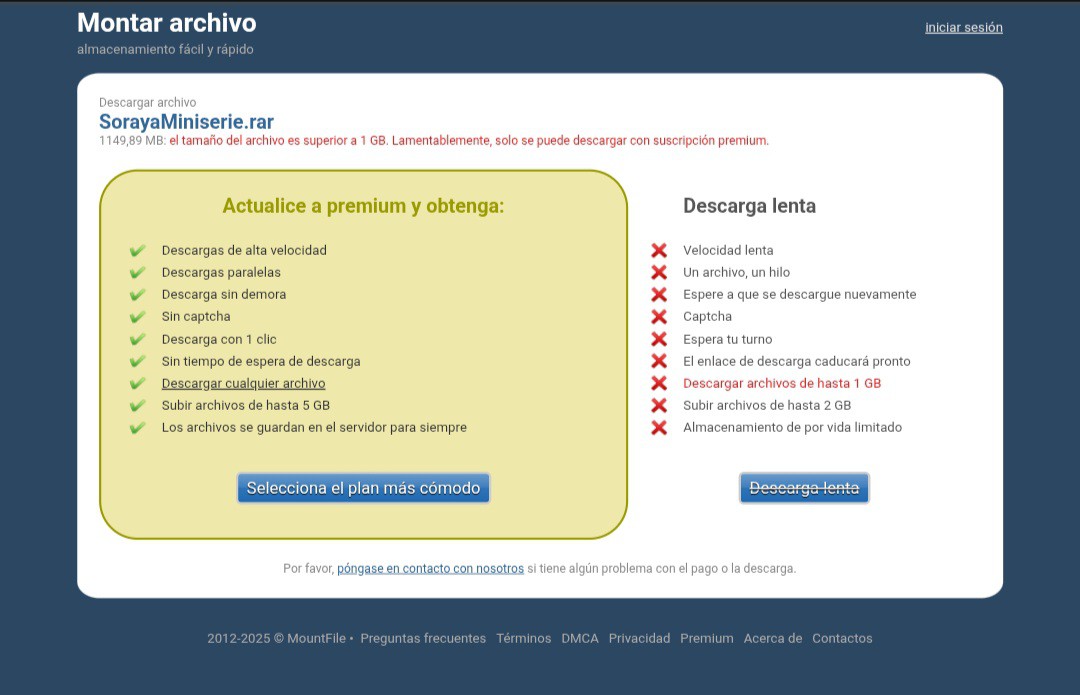 Montar archivo
almacenamiento fácil y rápido

iniciar sesión

Descargar archivo
SorayaMiniserie.rar
1149,89 MB: el tamaño del archivo es superior a 1 GB. Lamentablemente, solo se puede descargar con suscripción premium.

Actualice a premium y obtenga:

Descargas de alta velocidad
Descargas paralelas
Descarga sin demora
Sin captcha
Descarga con 1 clic
Sin tiempo de espera de descarga
Descargar cualquier archivo
Subir archivos de hasta 5 GB
Los archivos se guardan en el servidor para siempre

Selecciona el plan más cómodo

Descarga lenta

Velocidad lenta
Un archivo, un hilo
Espere a que se descargue nuevamente
Captcha
Espera tu turno
El enlace de descarga caducará pronto
Descargar archivos de hasta 1 GB
Subir archivos de hasta 2 GB
Almacenamiento de por vida limitado

Descarga lenta

Por favor, póngase en contacto con nosotros si tiene algún problema con el pago o la descarga.

2012-2025 © MountFile • Preguntas frecuentes Términos DMCA Privacidad Premium Acerca de Contactos